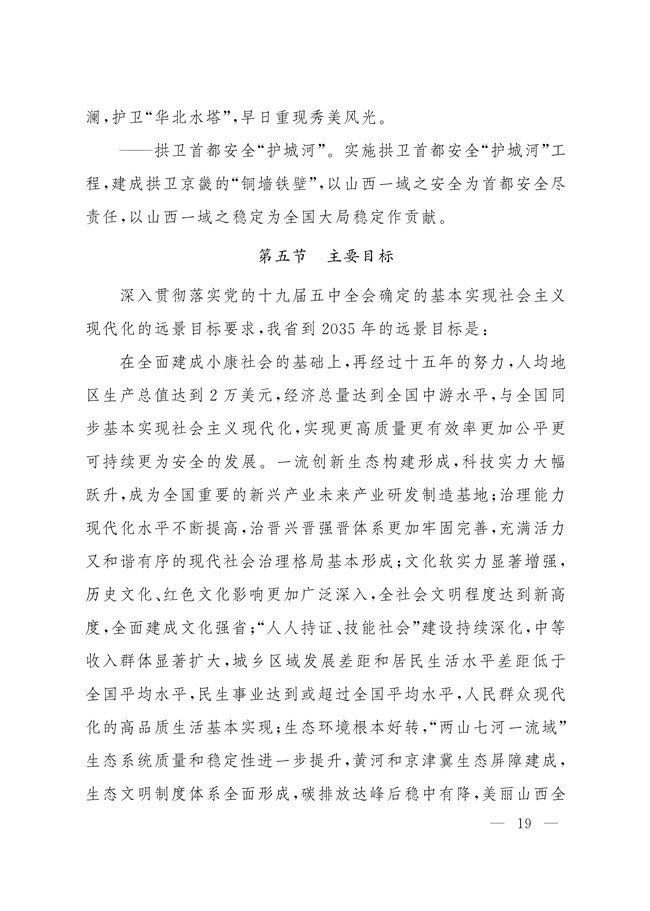 澜，护卫“华北水塔”，早日重现秀美风光。

——拱卫首都安全“护城河”。实施拱卫首都安全“护城河”工程，建成拱卫京畿的“铜墙铁壁”，以山西一域之安全为首都安全尽责任，以山西一域之稳定为全国大局稳定作贡献。

第五节　主要目标

深入贯彻落实党的十九届五中全会确定的基本实现社会主义现代化的远景目标要求，我省到2035年的远景目标是：

在全面建成小康社会的基础上，再经过十五年的努力，人均地区生产总值达到2万美元，经济总量达到全国中游水平，与全国同步基本实现社会主义现代化，实现更高质量更有效率更加公平更可持续更为安全的发展。一流创新生态构建形成，科技实力大幅跃升，成为全国重要的新兴产业未来产业研发制造基地；治理能力现代化水平不断提高，治晋兴晋强晋体系更加牢固完善，充满活力又和谐有序的现代社会治理格局基本形成；文化软实力显著增强，历史文化、红色文化影响更加广泛深入，全社会文明程度达到新高度，全面建成文化强省；“人人持证、技能社会”建设持续深化，中等收入群体显著扩大，城乡区域发展差距和居民生活水平差距低于全国平均水平，民生事业达到或超过全国平均水平，人民群众现代化的高品质生活基本实现；生态环境根本好转，“两山七河一流域”生态系统质量和稳定性进一步提升，黄河和京津冀生态屏障建成，生态文明制度体系全面形成，碳排放达峰后稳中有降，美丽山西全

— 19 —